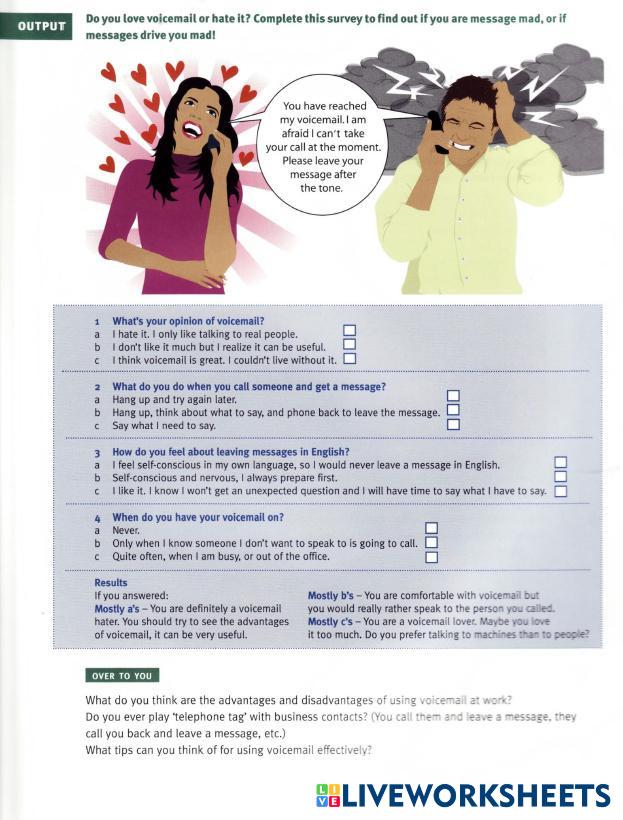 OUTPUT

Do you love voicemail or hate it? Complete this survey to find out if you are message mad, or if messages drive you mad!

You have reached my voicemail. I am afraid I can't take your call at the moment. Please leave your message after the tone.

1 What's your opinion of voicemail?
a I hate it. I only like talking to real people.
b I don't like it much but I realize it can be useful.
c I think voicemail is great. I couldn't live without it.

2 What do you do when you call someone and get a message?
a Hang up and try again later.
b Hang up, think about what to say, and phone back to leave the message.
c Say what I need to say.

3 How do you feel about leaving messages in English?
a I feel self-conscious in my own language, so I would never leave a message in English.
b Self-conscious and nervous, I always prepare first.
c I like it. I know I won't get an unexpected question and I will have time to say what I have to say.

4 When do you have your voicemail on?
a Never.
b Only when I know someone I don't want to speak to is going to call.
c Quite often, when I am busy, or out of the office.

Results
If you answered:
Mostly a's – You are definitely a voicemail hater. You should try to see the advantages of voicemail, it can be very useful.

Mostly b's – You are comfortable with voicemail but you would really rather speak to the person you called.
Mostly c's – You are a voicemail lover. Maybe you love it too much. Do you prefer talking to machines than to people?

OVER TO YOU

What do you think are the advantages and disadvantages of using voicemail at work?
Do you ever play 'telephone tag' with business contacts? (You call them and leave a message, they call you back and leave a message, etc.)
What tips can you think of for using voicemail effectively?

LIVEWORKSHEETS